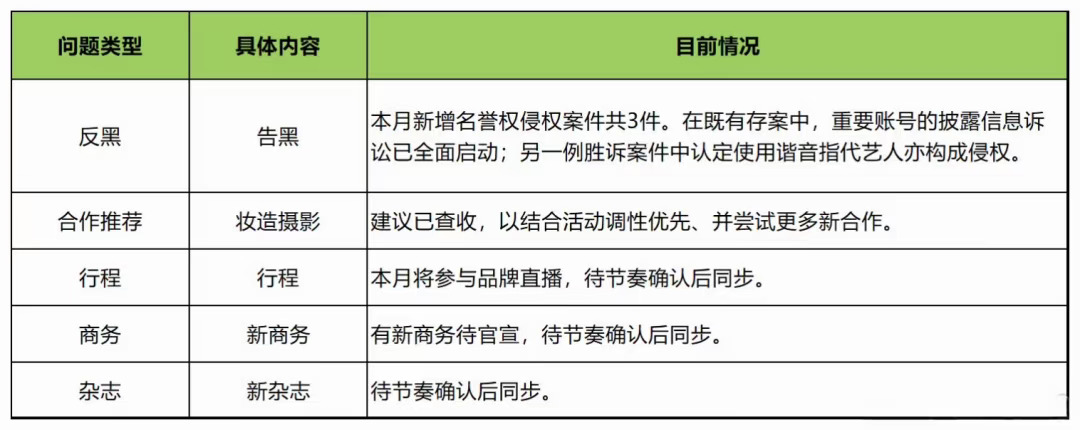 | 问题类型 | 具体内容 | 目前情况 |
|---|---|---|
| 反黑 | 告黑 | 本月新增名誉权侵权案件共3件。在既有存案中，重要账号的披露信息诉讼已全面启动；另一例胜诉案件中认定使用谐音指代艺人亦构成侵权。 |
| 合作推荐 | 妆造摄影 | 建议已查收，以结合活动调性优先、并尝试更多新合作。 |
| 行程 | 行程 | 本月将参与品牌直播，待节奏确认后同步。 |
| 商务 | 新商务 | 有新商务待官宣，待节奏确认后同步。 |
| 杂志 | 新杂志 | 待节奏确认后同步。 |